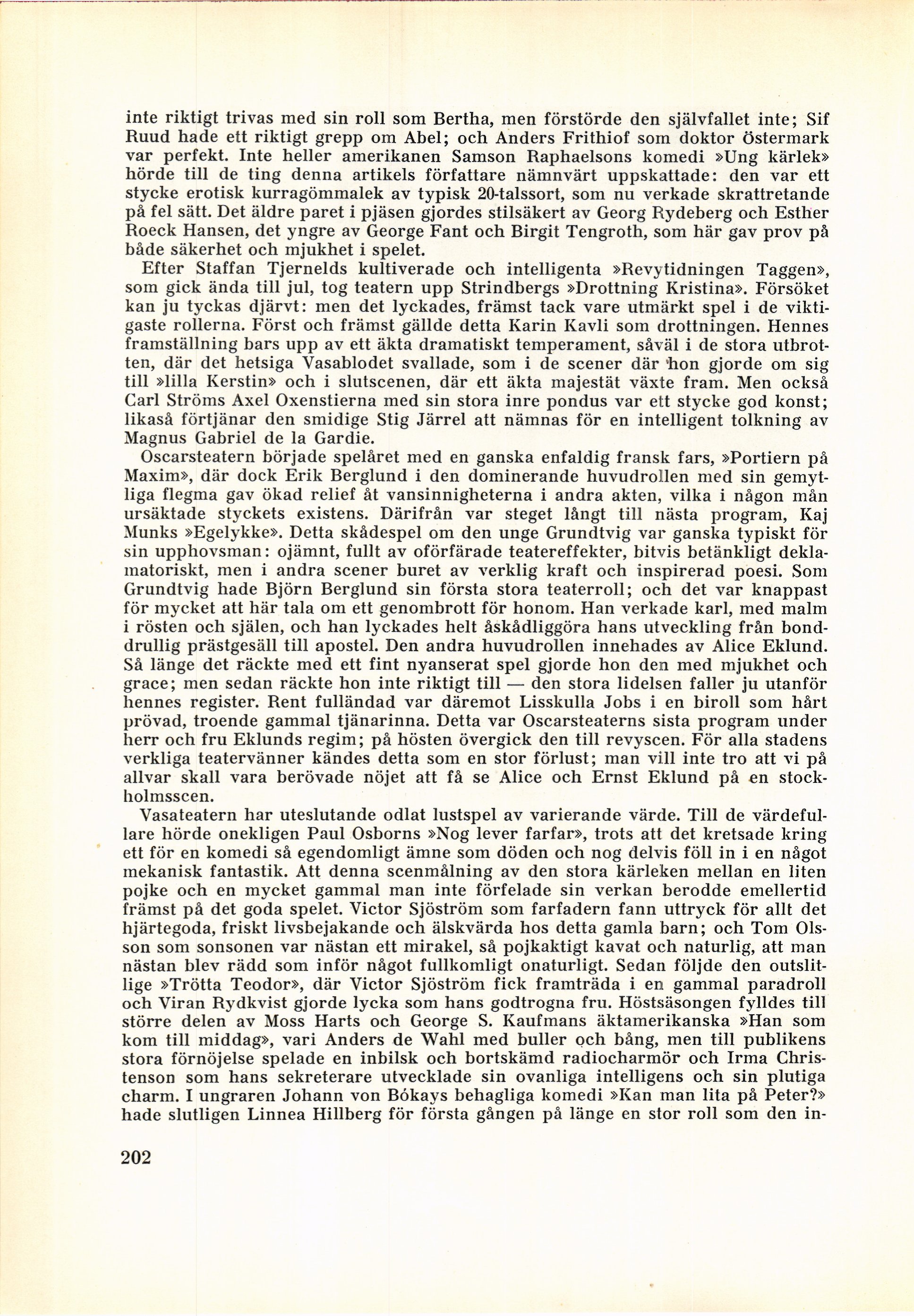 inte riktigt trivas med sin roll som Bertha, men förstörde den självfallet inte; Sif Ruud hade ett riktigt grepp om Abel; och Anders Frithiof som doktor Östermark var perfekt. Inte heller amerikanen Samson Raphaelsons komedi »Ung kärlek» hörde till de ting denna artikels författare nämnvärt uppskattade: den var ett stycke erotisk kurragömmalek av typisk 20-talssort, som nu verkade skrattretande på fel sätt. Det äldre paret i pjäsen gjordes stilsäkert av Georg Rydeberg och Esther Roeck Hansen, det yngre av George Fant och Birgit Tengroth, som här gav prov på både säkerhet och mjukhet i spelet.

Efter Staffan Tjernelds kultiverade och intelligenta »Revytidningen Taggen», som gick ända till jul, tog teatern upp Strindbergs »Drottning Kristina». Försöket kan ju tyckas djärvt: men det lyckades, främst tack vare utmärkt spel i de viktigaste rollerna. Först och främst gällde detta Karin Kavli som drottningen. Hennes framställning bars upp av ett äkta dramatiskt temperament, såväl i de stora utbrotten, där det hetsiga Vasablodet svallade, som i de scener där hon gjorde om sig till »lilla Kerstin» och i slutscenen, där ett äkta majestät växte fram. Men också Carl Ströms Axel Oxenstierna med sin stora inre pondus var ett stycke god konst; likaså förtjänar den smidige Stig Järrel att nämnas för en intelligent tolkning av Magnus Gabriel de la Gardie.

Oscarsteatern började spelåret med en ganska enfaldig fransk fars, »Portiern på Maxim», där dock Erik Berglund i den dominerande huvudrollen med sin gemytliga flegma gav ökad relief åt vansinnigheterna i andra akten, vilka i någon mån ursäktade styckets existens. Därifrån var steget långt till nästa program, Kaj Munks »Egelykke». Detta skådespel om den unge Grundtvig var ganska typiskt för sin upphovsman: ojämnt, fullt av oförfärade teatereffekter, bitvis betänkligt deklamatoriskt, men i andra scener buret av verklig kraft och inspirerad poesi. Som Grundtvig hade Björn Berglund sin första stora teaterroll; och det var knappast för mycket att här tala om ett genombrott för honom. Han verkade karl, med malm i rösten och själen, och han lyckades helt åskådliggöra hans utveckling från bonddrullig prästgesäll till apostel. Den andra huvudrollen innehades av Alice Eklund. Så länge det räckte med ett fint nyanserat spel gjorde hon den med mjukhet och grace; men sedan räckte hon inte riktigt till — den stora lidelsen faller ju utanför hennes register. Rent fulländad var däremot Lisskulla Jobs i en biroll som hårt prövad, troende gammal tjänarinna. Detta var Oscarsteaterns sista program under herr och fru Eklunds regim; på hösten övergick den till revyscen. För alla stadens verkliga teatervänner kändes detta som en stor förlust; man vill inte tro att vi på allvar skall vara berövade nöjet att få se Alice och Ernst Eklund på en stockholmsscen.

Vasateatern har uteslutande odlat lustspel av varierande värde. Till de värdefullare hörde onekligen Paul Osborns »Nog lever farfar», trots att det kretsade kring ett för en komedi så egendomligt ämne som döden och nog delvis föll in i en något mekanisk fantastik. Att denna scenmålning av den stora kärleken mellan en liten pojke och en mycket gammal man inte förfelade sin verkan berodde emellertid främst på det goda spelet. Victor Sjöström som farfadern fann uttryck för allt det hjärtegoda, friskt livsbejakande och älskvärda hos detta gamla barn; och Tom Olsson som sonsonen var nästan ett mirakel, så pojkaktigt kavat och naturlig, att man nästan blev rädd som inför något fullkomligt onaturligt. Sedan följde den outslitlige »Trötta Teodor», där Victor Sjöström fick framträda i en gammal paradroll och Viran Rydkvist gjorde lycka som hans godtrogna fru. Höstsäsongen fylldes till större delen av Moss Harts och George S. Kaufmans äktamerikanska »Han som kom till middag», vari Anders de Wahl med buller och bång, men till publikens stora förnöjelse spelade en inbilsk och bortskämd radiocharmör och Irma Christenson som hans sekreterare utvecklade sin ovanliga intelligens och sin plutiga charm. I ungraren Johann von Bókays behagliga komedi »Kan man lita på Peter?» hade slutligen Linnea Hillberg för första gången på länge en stor roll som den in-

202